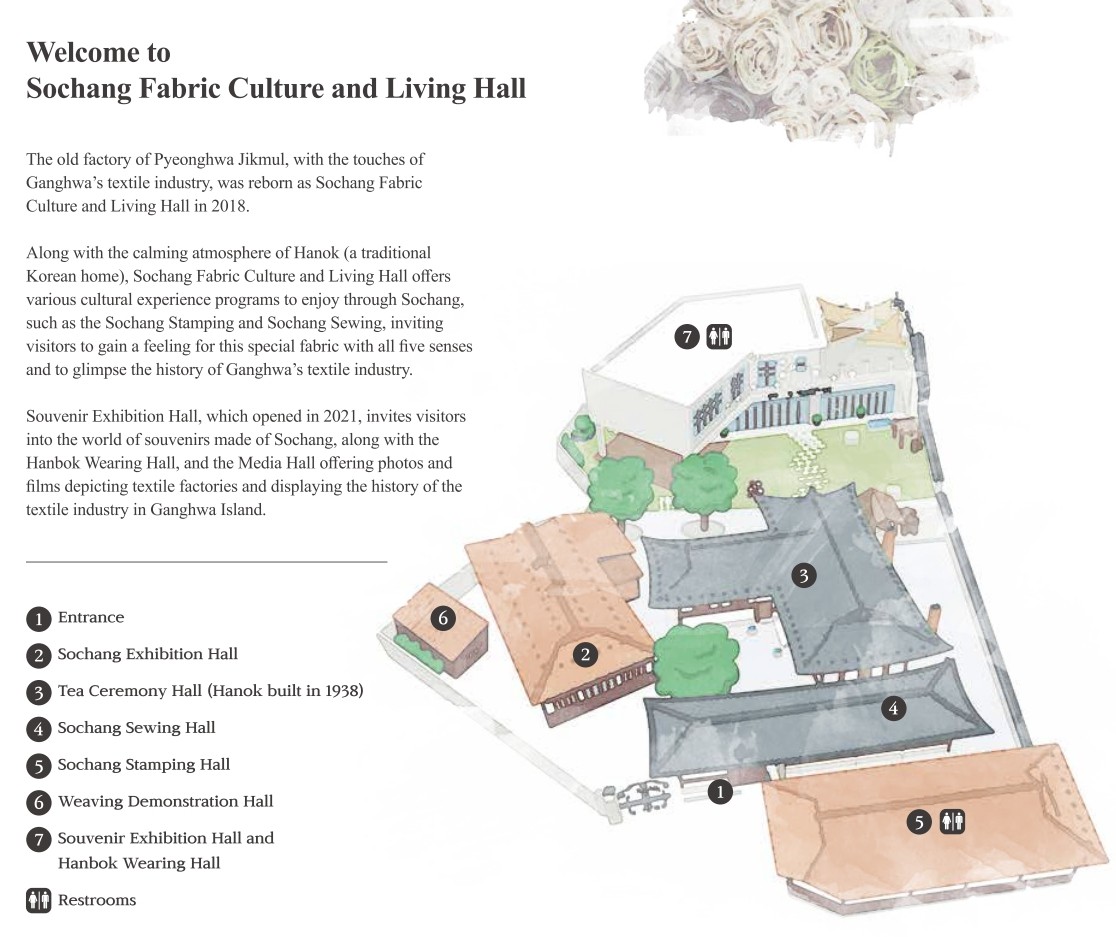 Welcome to
Sochang Fabric Culture and Living Hall

The old factory of Pyeonghwa Jikmul, with the touches of Ganghwa's textile industry, was reborn as Sochang Fabric Culture and Living Hall in 2018.

Along with the calming atmosphere of Hanok (a traditional Korean home), Sochang Fabric Culture and Living Hall offers various cultural experience programs to enjoy through Sochang, such as the Sochang Stamping and Sochang Sewing, inviting visitors to gain a feeling for this special fabric with all five senses and to glimpse the history of Ganghwa's textile industry.

Souvenir Exhibition Hall, which opened in 2021, invites visitors into the world of souvenirs made of Sochang, along with the Hanbok Wearing Hall, and the Media Hall offering photos and films depicting textile factories and displaying the history of the textile industry in Ganghwa Island.

1 Entrance
2 Sochang Exhibition Hall
3 Tea Ceremony Hall (Hanok built in 1938)
4 Sochang Sewing Hall
5 Sochang Stamping Hall
6 Weaving Demonstration Hall
7 Souvenir Exhibition Hall and Hanbok Wearing Hall
Restrooms

7
6
3
2
4
1
5